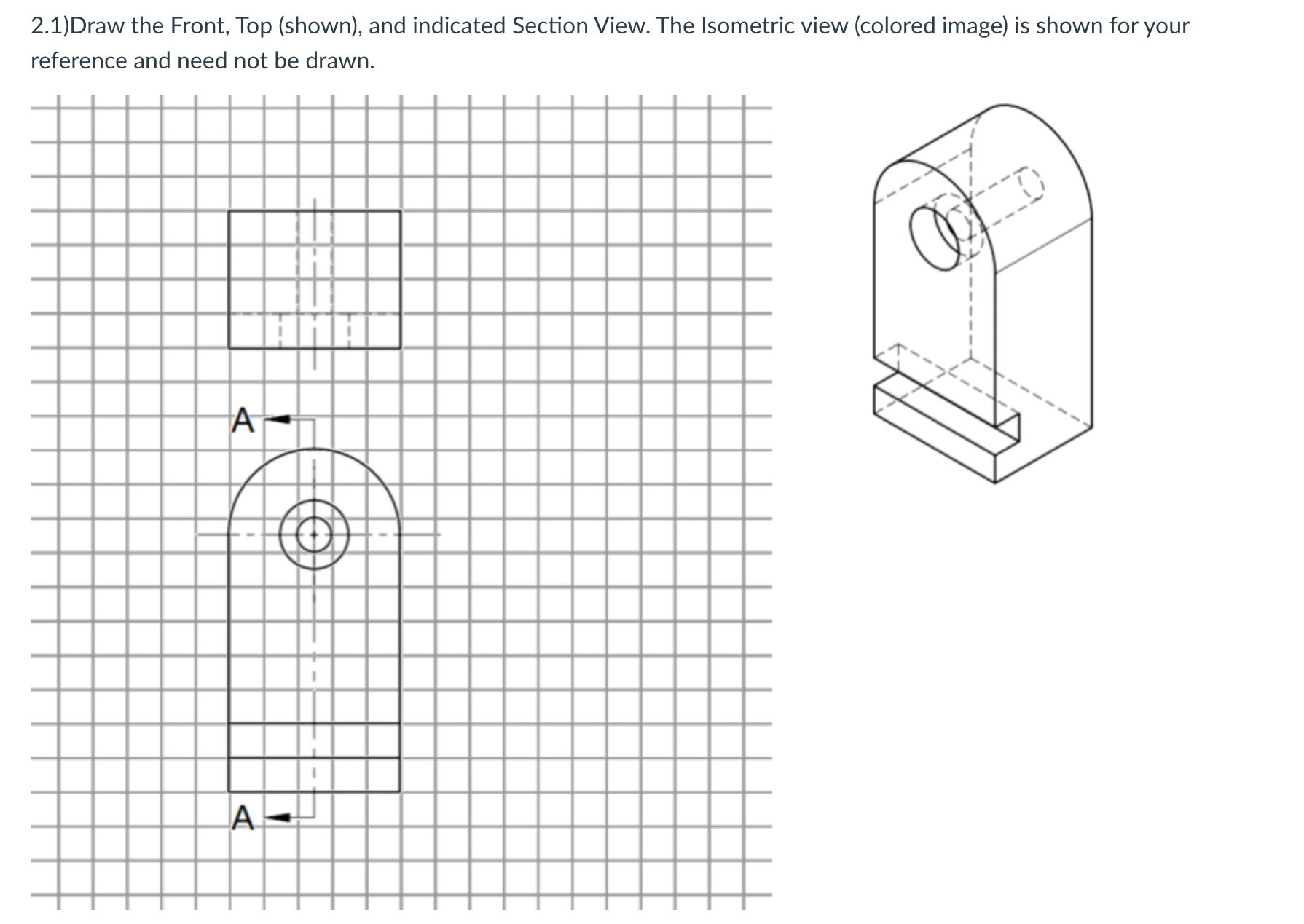 2.1)Draw the Front, Top (shown), and indicated Section View. The Isometric view (colored image) is shown for your reference and need not be drawn.

A

A